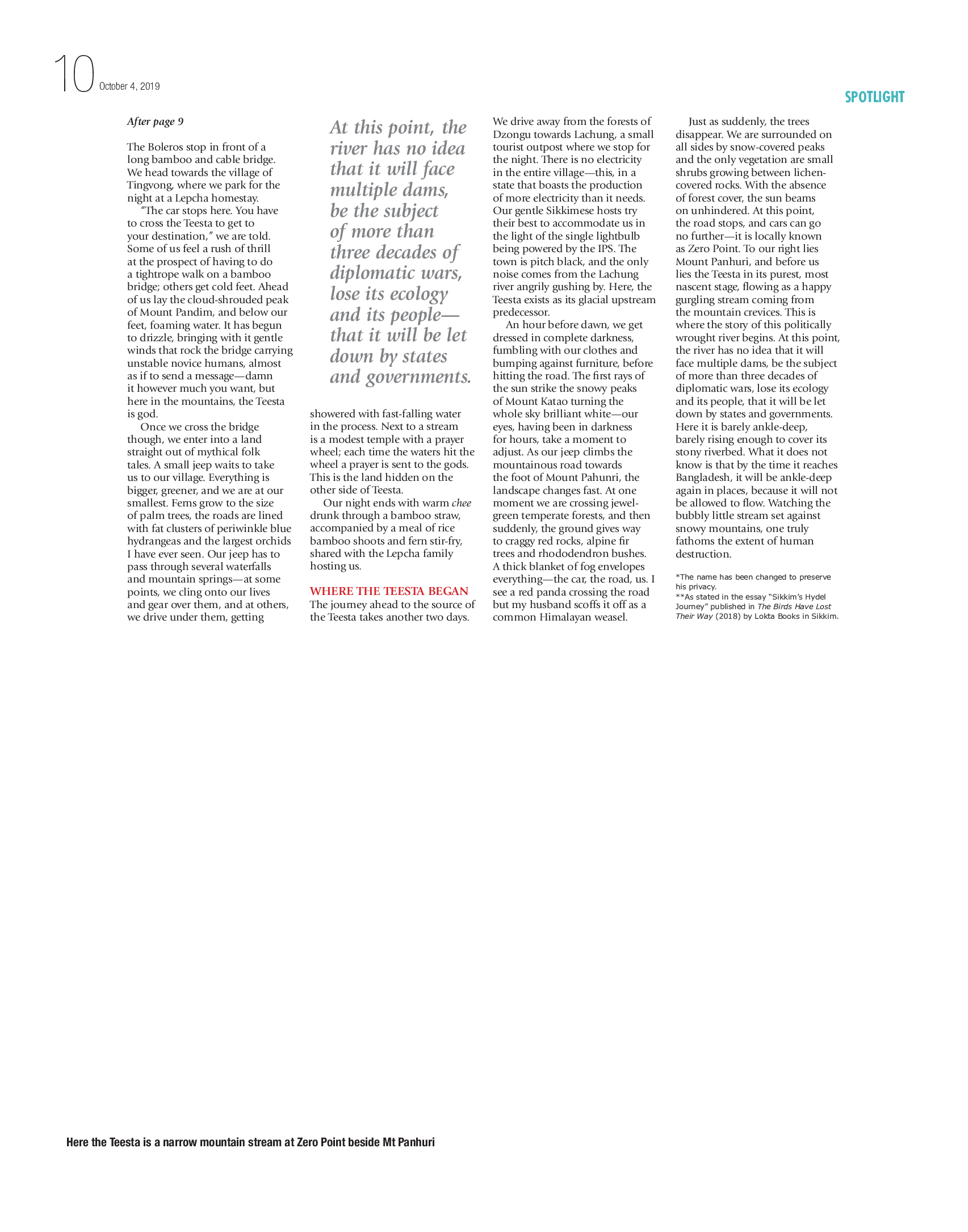 10 October 4, 2019

SPOTLIGHT

After page 9

The Boleros stop in front of a long bamboo and cable bridge. We head towards the village of Tingvong, where we park for the night at a Lepcha homestay.

"The car stops here. You have to cross the Teesta to get to your destination," we are told. Some of us feel a rush of thrill at the prospect of having to do a tightrope walk on a bamboo bridge; others get cold feet. Ahead of us lay the cloud-shrouded peak of Mount Pandim, and below our feet, foaming water. It has begun to drizzle, bringing with it gentle winds that rock the bridge carrying unstable novice humans, almost as if to send a message—damn it however much you want, but here in the mountains, the Teesta is god.

Once we cross the bridge though, we enter into a land straight out of mythical folk tales. A small jeep waits to take us to our village. Everything is bigger, greener, and we are at our smallest. Ferns grow to the size of palm trees, the roads are lined with fat clusters of periwinkle blue hydrangeas and the largest orchids I have ever seen. Our jeep has to pass through several waterfalls and mountain springs—at some points, we cling onto our lives and gear over them, and at others, we drive under them, getting

At this point, the river has no idea that it will face multiple dams, be the subject of more than three decades of diplomatic wars, lose its ecology and its people—that it will be let down by states and governments.

showered with fast-falling water in the process. Next to a stream is a modest temple with a prayer wheel; each time the waters hit the wheel a prayer is sent to the gods. This is the land hidden on the other side of Teesta.

Our night ends with warm chee drunk through a bamboo straw, accompanied by a meal of rice bamboo shoots and fern stir-fry, shared with the Lepcha family hosting us.

WHERE THE TEESTA BEGAN

The journey ahead to the source of the Teesta takes another two days.

We drive away from the forests of Dzongu towards Lachung, a small tourist outpost where we stop for the night. There is no electricity in the entire village—this, in a state that boasts the production of more electricity than it needs. Our gentle Sikkimese hosts try their best to accommodate us in the light of the single lightbulb being powered by the IPS. The town is pitch black, and the only noise comes from the Lachung river angrily gushing by. Here, the Teesta exists as its glacial upstream predecessor.

An hour before dawn, we get dressed in complete darkness, fumbling with our clothes and bumping against furniture, before hitting the road. The first rays of the sun strike the snowy peaks of Mount Katao turning the whole sky brilliant white—our eyes, having been in darkness for hours, take a moment to adjust. As our jeep climbs the mountainous road towards the foot of Mount Pahunri, the landscape changes fast. At one moment we are crossing jewel-green temperate forests, and then suddenly, the ground gives way to craggy red rocks, alpine fir trees and rhododendron bushes. A thick blanket of fog envelopes everything—the car, the road, us. I see a red panda crossing the road but my husband scoffs it off as a common Himalayan weasel.

Just as suddenly, the trees disappear. We are surrounded on all sides by snow-covered peaks and the only vegetation are small shrubs growing between lichen-covered rocks. With the absence of forest cover, the sun beams on unhindered. At this point, the road stops, and cars can go no further—it is locally known as Zero Point. To our right lies Mount Panhuri, and before us lies the Teesta in its purest, most nascent stage, flowing as a happy gurgling stream coming from the mountain crevices. This is where the story of this politically wrought river begins. At this point, the river has no idea that it will face multiple dams, be the subject of more than three decades of diplomatic wars, lose its ecology and its people, that it will be let down by states and governments. Here it is barely ankle-deep, barely rising enough to cover its stony riverbed. What it does not know is that by the time it reaches Bangladesh, it will be ankle-deep again in places, because it will not be allowed to flow. Watching the bubbly little stream set against snowy mountains, one truly fathoms the extent of human destruction.

*The name has been changed to preserve his privacy.
**As stated in the essay "Sikkim's Hydel Journey" published in The Birds Have Lost Their Way (2018) by Lokta Books in Sikkim.

Here the Teesta is a narrow mountain stream at Zero Point beside Mt Panhuri